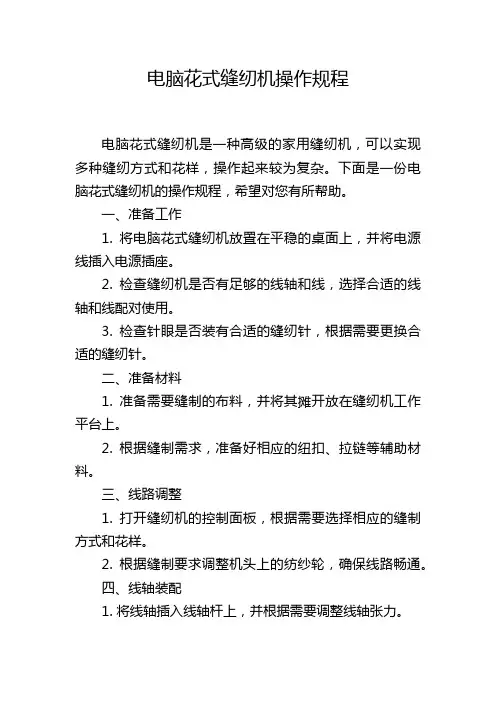 电脑花式缝纫机操作规程

电脑花式缝纫机是一种高级的家用缝纫机，可以实现多种缝纫方式和花样，操作起来较为复杂。下面是一份电脑花式缝纫机的操作规程，希望对您有所帮助。

一、准备工作

1. 将电脑花式缝纫机放置在平稳的桌面上，并将电源线插入电源插座。

2. 检查缝纫机是否有足够的线轴和线，选择合适的线轴和线配对使用。

3. 检查针眼是否装有合适的缝纫针，根据需要更换合适的缝纫针。

二、准备材料

1. 准备需要缝制的布料，并将其摊开放在缝纫机工作平台上。

2. 根据缝制需求，准备好相应的纽扣、拉链等辅助材料。

三、线路调整

1. 打开缝纫机的控制面板，根据需要选择相应的缝制方式和花样。

2. 根据缝制要求调整机头上的纺纱轮，确保线路畅通。

四、线轴装配

1. 将线轴插入线轴杆上，并根据需要调整线轴张力。